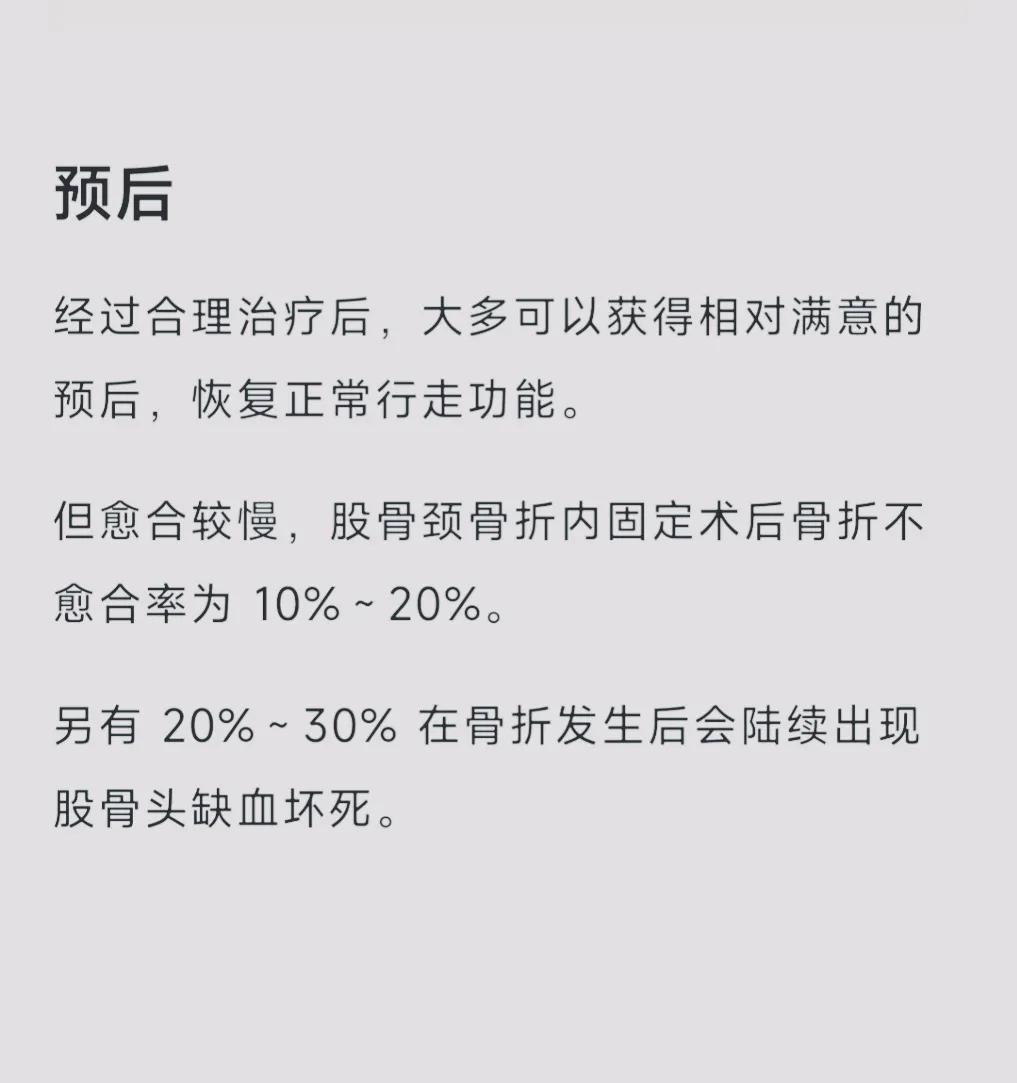 预后

经过合理治疗后，大多可以获得相对满意的预后，恢复正常行走功能。

但愈合较慢，股骨颈骨折内固定术后骨折不愈合率为 10% ~ 20%。

另有 20% ~ 30% 在骨折发生后会陆续出现股骨头缺血坏死。